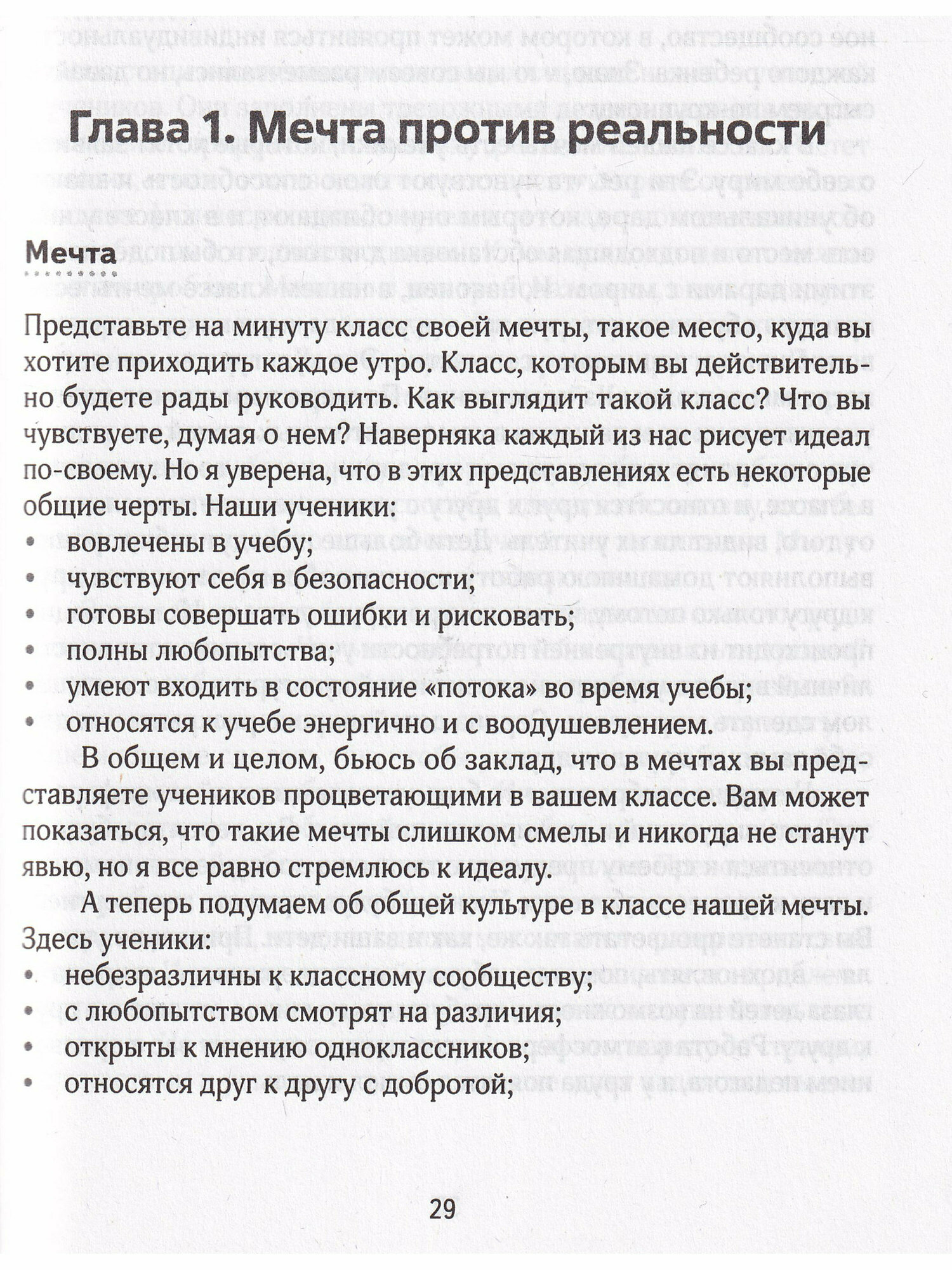 Глава 1. Мечта против реальности

Мечта

Представьте на минуту класс своей мечты, такое место, куда вы хотите приходить каждое утро. Класс, которым вы действительно будете рады руководить. Как выглядит такой класс? Что вы чувствуете, думая о нем? Наверняка каждый из нас рисует идеал по-своему. Но я уверена, что в этих представлениях есть некоторые общие черты. Наши ученики:
• вовлечены в учебу;
• чувствуют себя в безопасности;
• готовы совершать ошибки и рисковать;
• полны любопытства;
• умеют входить в состояние «потока» во время учебы;
• относятся к учебе энергично и с воодушевлением.

В общем и целом, бьюсь об заклад, что в мечтах вы представляете учеников процветающими в вашем классе. Вам может показаться, что такие мечты слишком смелы и никогда не станут явью, но я все равно стремлюсь к идеалу.

А теперь подумаем об общей культуре в классе нашей мечты. Здесь ученики:
• небезразличны к классному сообществу;
• с любопытством смотрят на различия;
• открыты к мнению одноклассников;
• относятся друг к другу с добротой;

29